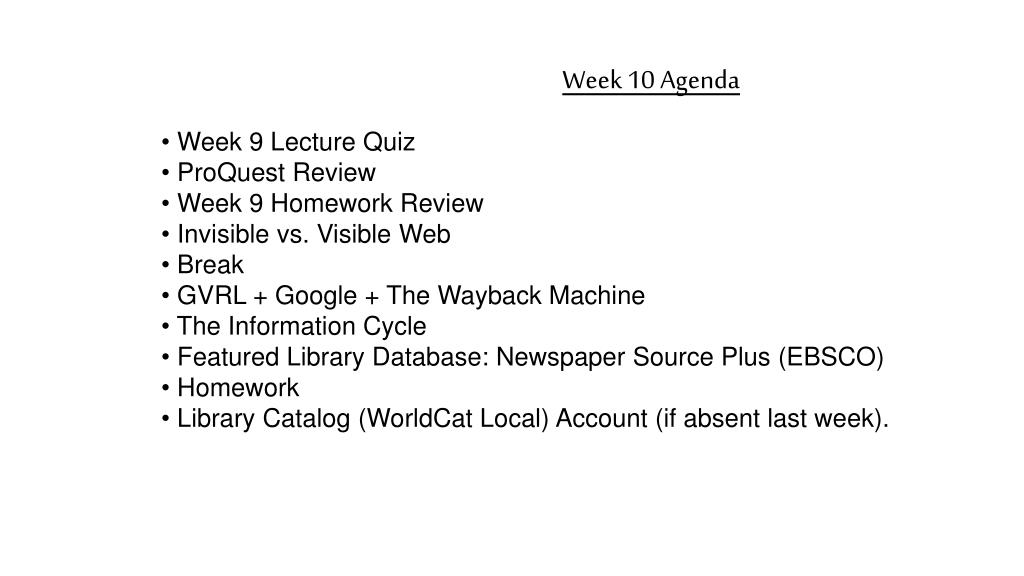 Week 10 Agenda

• Week 9 Lecture Quiz
• ProQuest Review
• Week 9 Homework Review
• Invisible vs. Visible Web
• Break
• GVRL + Google + The Wayback Machine
• The Information Cycle
• Featured Library Database: Newspaper Source Plus (EBSCO)
• Homework
• Library Catalog (WorldCat Local) Account (if absent last week).